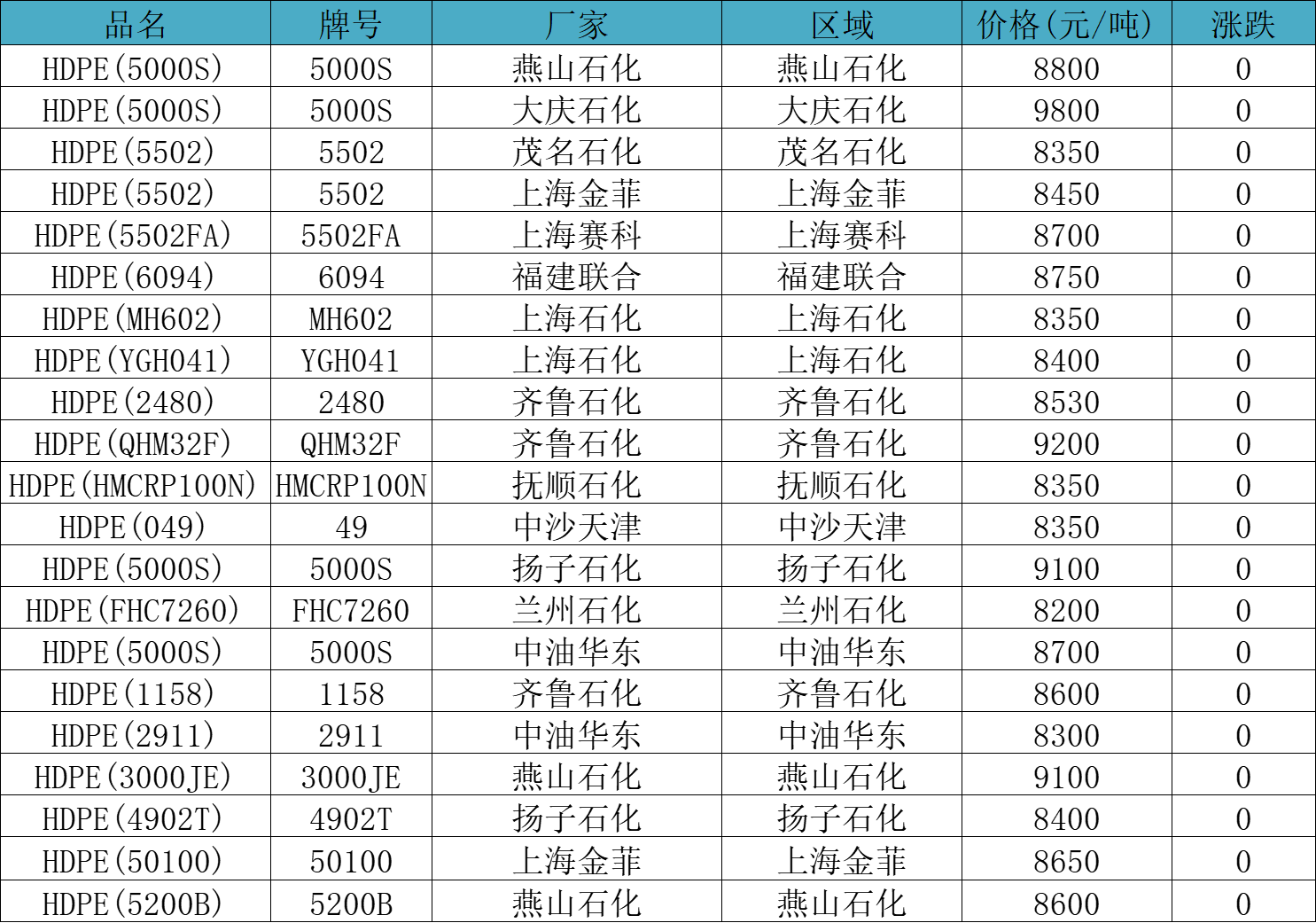 | 品名 | 牌号 | 厂家 | 区域 | 价格(元/吨) | 涨跌 |
|---|---|---|---|---|---|
| HDPE(5000S) | 5000S | 燕山石化 | 燕山石化 | 8800 | 0 |
| HDPE(5000S) | 5000S | 大庆石化 | 大庆石化 | 9800 | 0 |
| HDPE(5502) | 5502 | 茂名石化 | 茂名石化 | 8350 | 0 |
| HDPE(5502) | 5502 | 上海金菲 | 上海金菲 | 8450 | 0 |
| HDPE(5502FA) | 5502FA | 上海赛科 | 上海赛科 | 8700 | 0 |
| HDPE(6094) | 6094 | 福建联合 | 福建联合 | 8750 | 0 |
| HDPE(MH602) | MH602 | 上海石化 | 上海石化 | 8350 | 0 |
| HDPE(YGH041) | YGH041 | 上海石化 | 上海石化 | 8400 | 0 |
| HDPE(2480) | 2480 | 齐鲁石化 | 齐鲁石化 | 8530 | 0 |
| HDPE(QHM32F) | QHM32F | 齐鲁石化 | 齐鲁石化 | 9200 | 0 |
| HDPE(HMCRP100N) | HMCRP100N | 抚顺石化 | 抚顺石化 | 8350 | 0 |
| HDPE(049) | 49 | 中沙天津 | 中沙天津 | 8350 | 0 |
| HDPE(5000S) | 5000S | 扬子石化 | 扬子石化 | 9100 | 0 |
| HDPE(FHC7260) | FHC7260 | 兰州石化 | 兰州石化 | 8200 | 0 |
| HDPE(5000S) | 5000S | 中油华东 | 中油华东 | 8700 | 0 |
| HDPE(1158) | 1158 | 齐鲁石化 | 齐鲁石化 | 8600 | 0 |
| HDPE(2911) | 2911 | 中油华东 | 中油华东 | 8300 | 0 |
| HDPE(3000JE) | 3000JE | 燕山石化 | 燕山石化 | 9100 | 0 |
| HDPE(4902T) | 4902T | 扬子石化 | 扬子石化 | 8400 | 0 |
| HDPE(50100) | 50100 | 上海金菲 | 上海金菲 | 8650 | 0 |
| HDPE(5200B) | 5200B | 燕山石化 | 燕山石化 | 8600 | 0 |